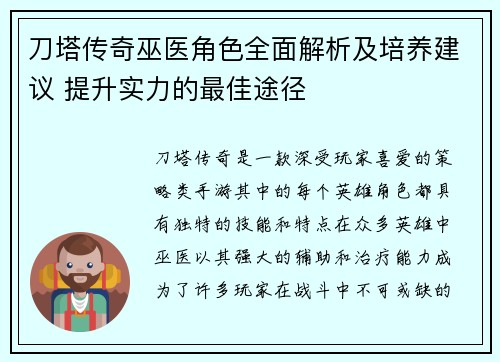 刀塔传奇巫医角色全面解析及培养建议 提升实力的最佳途径

刀塔传奇是一款深受玩家喜爱的策略类手游其中的每个英雄角色都具有独特的技能和特点在众多英雄中巫医以其强大的辅助和治疗能力成为了许多玩家在战斗中不可或缺的